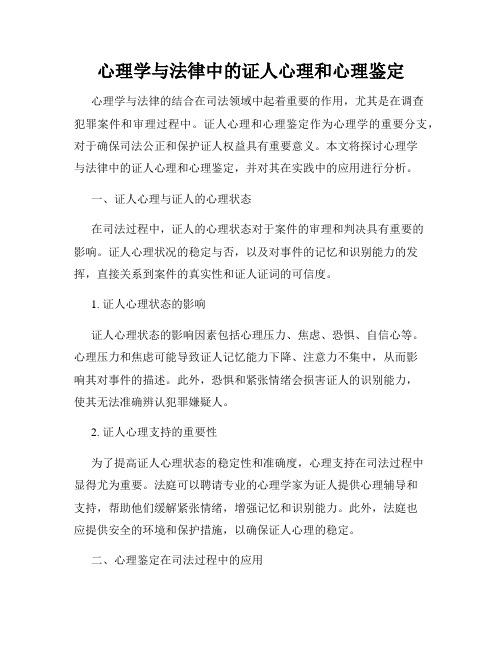 心理学与法律中的证人心理和心理鉴定

心理学与法律的结合在司法领域中起着重要的作用，尤其是在调查犯罪案件和审理过程中。证人心理和心理鉴定作为心理学的重要分支，对于确保司法公正和保护证人权益具有重要意义。本文将探讨心理学与法律中的证人心理和心理鉴定，并对其在实践中的应用进行分析。

一、证人心理与证人的心理状态

在司法过程中，证人的心理状态对于案件的审理和判决具有重要的影响。证人心理状况的稳定与否，以及对事件的记忆和识别能力的发挥，直接关系到案件的真实性和证人证词的可信度。

1. 证人心理状态的影响

证人心理状态的影响因素包括心理压力、焦虑、恐惧、自信心等。心理压力和焦虑可能导致证人记忆能力下降、注意力不集中，从而影响其对事件的描述。此外，恐惧和紧张情绪会损害证人的识别能力，使其无法准确辨认犯罪嫌疑人。

2. 证人心理支持的重要性

为了提高证人心理状态的稳定性和准确度，心理支持在司法过程中显得尤为重要。法庭可以聘请专业的心理学家为证人提供心理辅导和支持，帮助他们缓解紧张情绪，增强记忆和识别能力。此外，法庭也应提供安全的环境和保护措施，以确保证人心理的稳定。

二、心理鉴定在司法过程中的应用